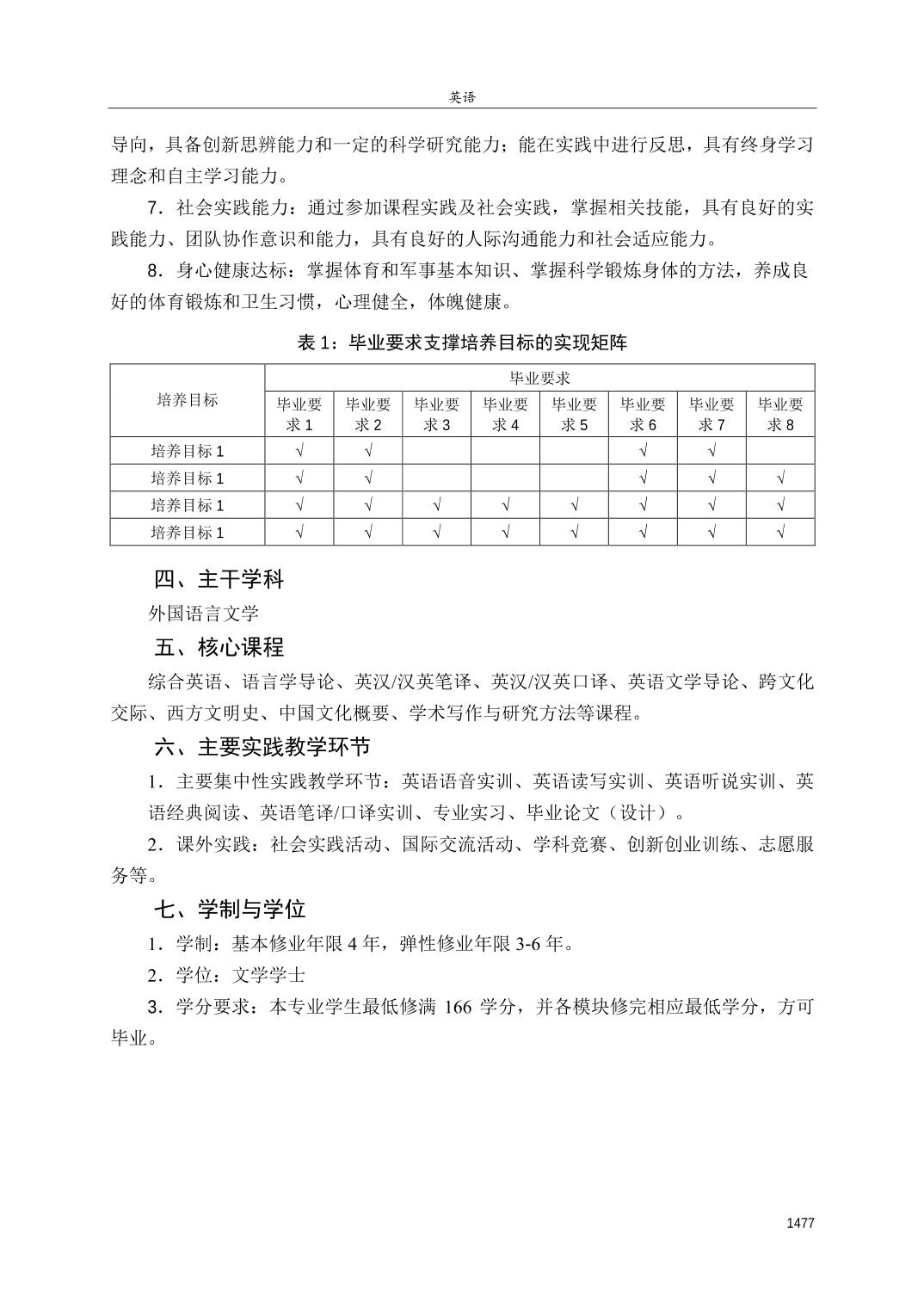 英语

导向，具备创新思辨能力和一定的科学研究能力；能在实践中进行反思，具有终身学习理念和自主学习能力。

7．社会实践能力：通过参加课程实践及社会实践，掌握相关技能，具有良好的实践能力、团队协作意识和能力，具有良好的人际沟通能力和社会适应能力。

8．身心健康达标：掌握体育和军事基本知识、掌握科学锻炼身体的方法，养成良好的体育锻炼和卫生习惯，心理健全，体魄健康。

表 1：毕业要求支撑培养目标的实现矩阵

| 培养目标 | 毕业要求 | | | | | | | |
|---|---|---|---|---|---|---|---|---|
| | 毕业要求 1 | 毕业要求 2 | 毕业要求 3 | 毕业要求 4 | 毕业要求 5 | 毕业要求 6 | 毕业要求 7 | 毕业要求 8 |
| 培养目标 1 | √ | √ | | | | √ | √ | |
| 培养目标 1 | √ | √ | | | | √ | √ | √ |
| 培养目标 1 | √ | √ | √ | √ | √ | √ | √ | √ |
| 培养目标 1 | √ | √ | √ | √ | √ | √ | √ | √ |

四、主干学科

外国语言文学

五、核心课程

综合英语、语言学导论、英汉/汉英笔译、英汉/汉英口译、英语文学导论、跨文化交际、西方文明史、中国文化概要、学术写作与研究方法等课程。

六、主要实践教学环节

1．主要集中性实践教学环节：英语语音实训、英语读写实训、英语听说实训、英语经典阅读、英语笔译/口译实训、专业实习、毕业论文（设计）。

2．课外实践：社会实践活动、国际交流活动、学科竞赛、创新创业训练、志愿服务等。

七、学制与学位

1．学制：基本修业年限 4 年，弹性修业年限 3-6 年。

2．学位：文学学士

3．学分要求：本专业学生最低修满 166 学分，并各模块修完相应最低学分，方可毕业。

1477